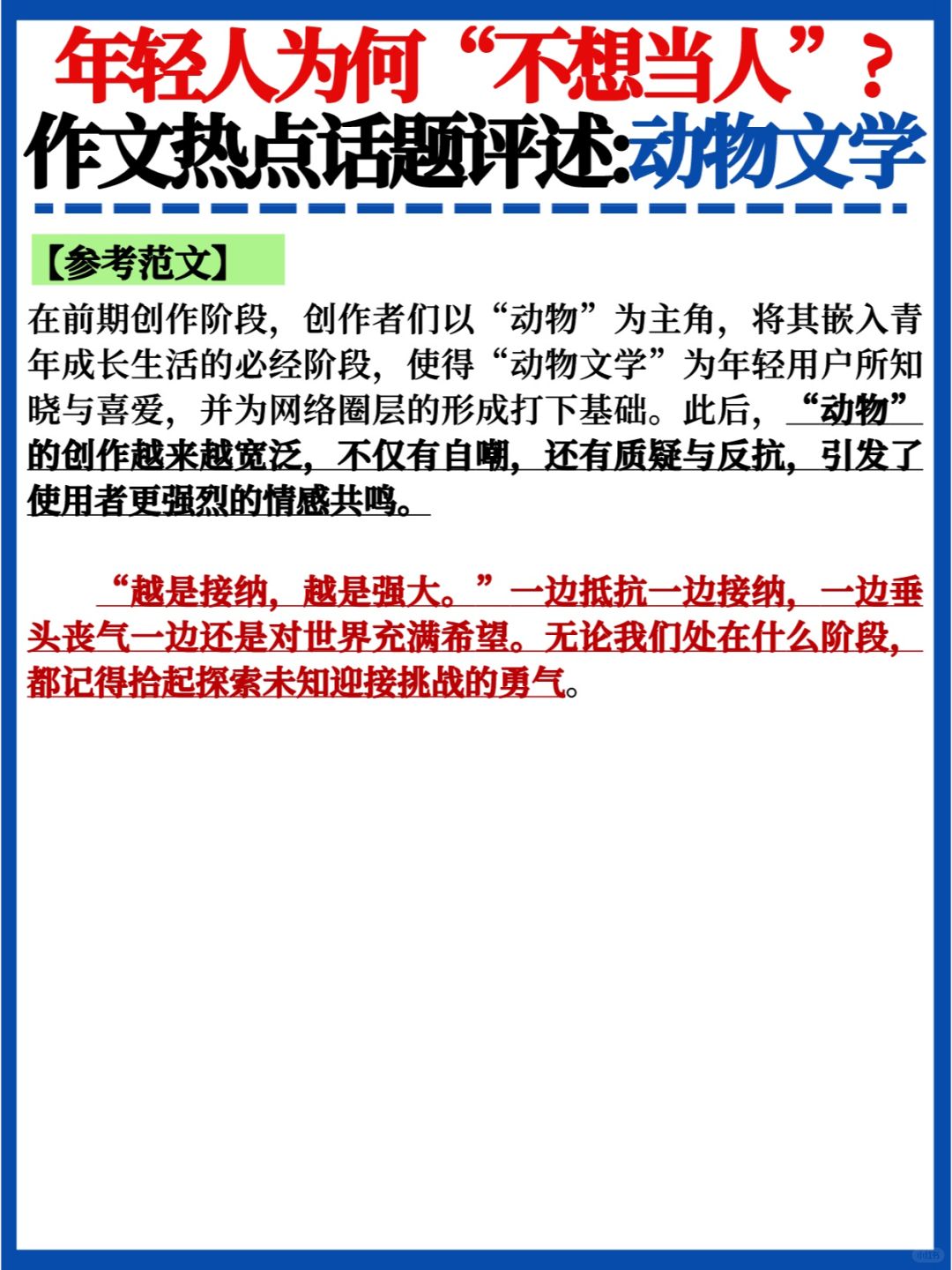 年轻人为何“不想当人”？
作文热点话题评述:动物文学

【参考范文】

在前期创作阶段，创作者们以“动物”为主角，将其嵌入青年成长生活的必经阶段，使得“动物文学”为年轻用户所知晓与喜爱，并为网络圈层的形成打下基础。此后，“动物”的创作越来越宽泛，不仅有自嘲，还有质疑与反抗，引发了使用者更强烈的情感共鸣。

“越是接纳，越是强大。”一边抵抗一边接纳，一边垂头丧气一边还是对世界充满希望。无论我们处在什么阶段，都记得拾起探索未知迎接挑战的勇气。